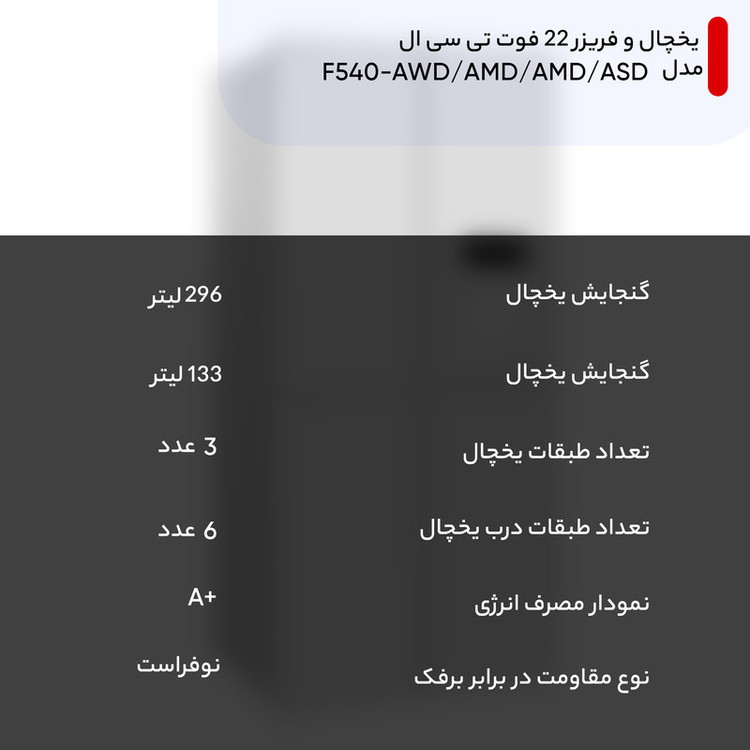 یخچال و فریزر 22 فوت تی سی ال
مدل F540-AWD/AMD/AMD/ASD

| گنجایش یخچال | 296 لیتر |
|---|---|
| گنجایش یخچال | 133 لیتر |
| تعداد طبقات یخچال | 3 عدد |
| تعداد طبقات درب یخچال | 6 عدد |
| نمودار مصرف انرژی | A+ |
| نوع مقاومت در برابر برفک | نوفراست |